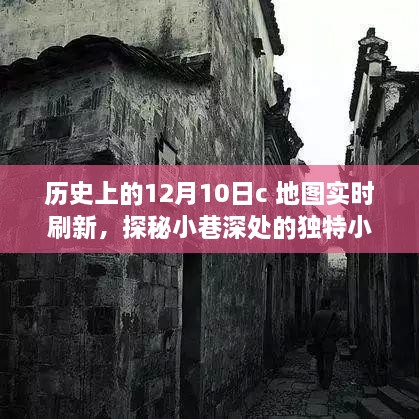 历史上的12月10日c 地图实时刷新，探秘小巷深处的独特小